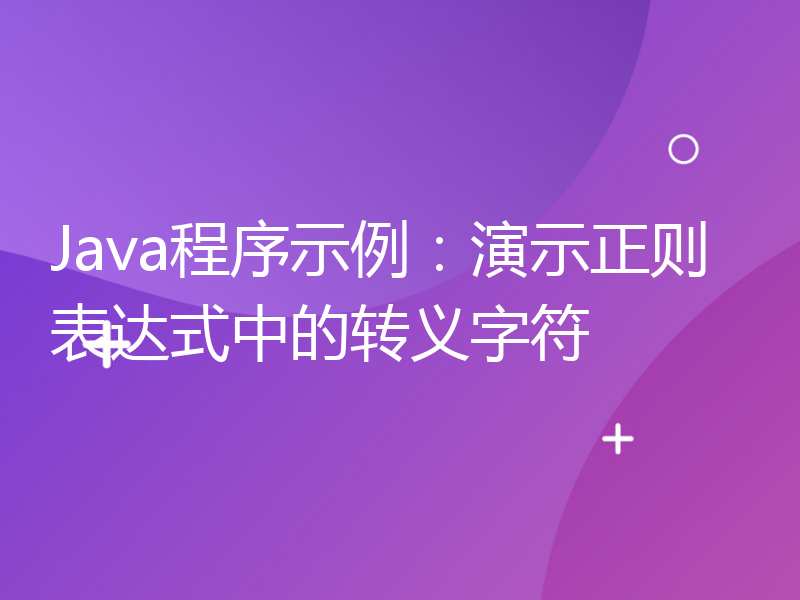 Java程序示例：演示正则表达式中的转义字符